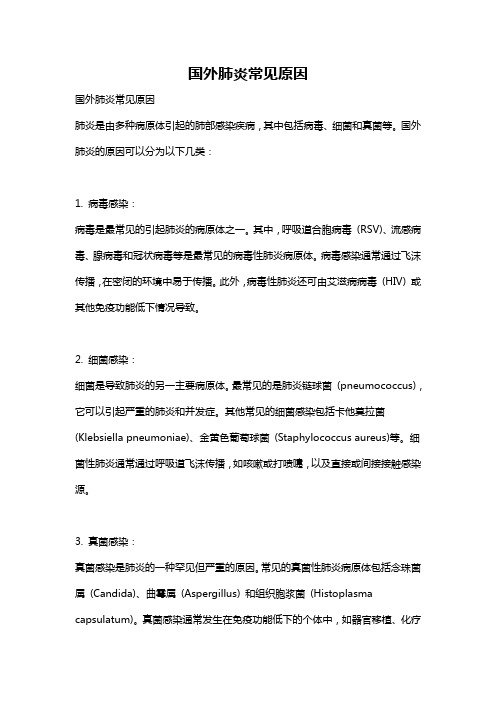 国外肺炎常见原因

国外肺炎常见原因

肺炎是由多种病原体引起的肺部感染疾病，其中包括病毒、细菌和真菌等。国外肺炎的原因可以分为以下几类：

1. 病毒感染：

病毒是最常见的引起肺炎的病原体之一。其中，呼吸道合胞病毒（RSV）、流感病毒、腺病毒和冠状病毒等是最常见的病毒性肺炎病原体。病毒感染通常通过飞沫传播，在密闭的环境中易于传播。此外，病毒性肺炎还可由艾滋病病毒（HIV）或其他免疫功能低下情况导致。

2. 细菌感染：

细菌是导致肺炎的另一主要病原体。最常见的是肺炎链球菌（pneumococcus），它可以引起严重的肺炎和并发症。其他常见的细菌感染包括卡他莫拉菌（Klebsiella pneumoniae）、金黄色葡萄球菌（Staphylococcus aureus）等。细菌性肺炎通常通过呼吸道飞沫传播，如咳嗽或打喷嚏，以及直接或间接接触感染源。

3. 真菌感染：

真菌感染是肺炎的一种罕见但严重的原因。常见的真菌性肺炎病原体包括念珠菌属（Candida）、曲霉属（Aspergillus）和组织胞浆菌（Histoplasma capsulatum）。真菌感染通常发生在免疫功能低下的个体中，如器官移植、化疗